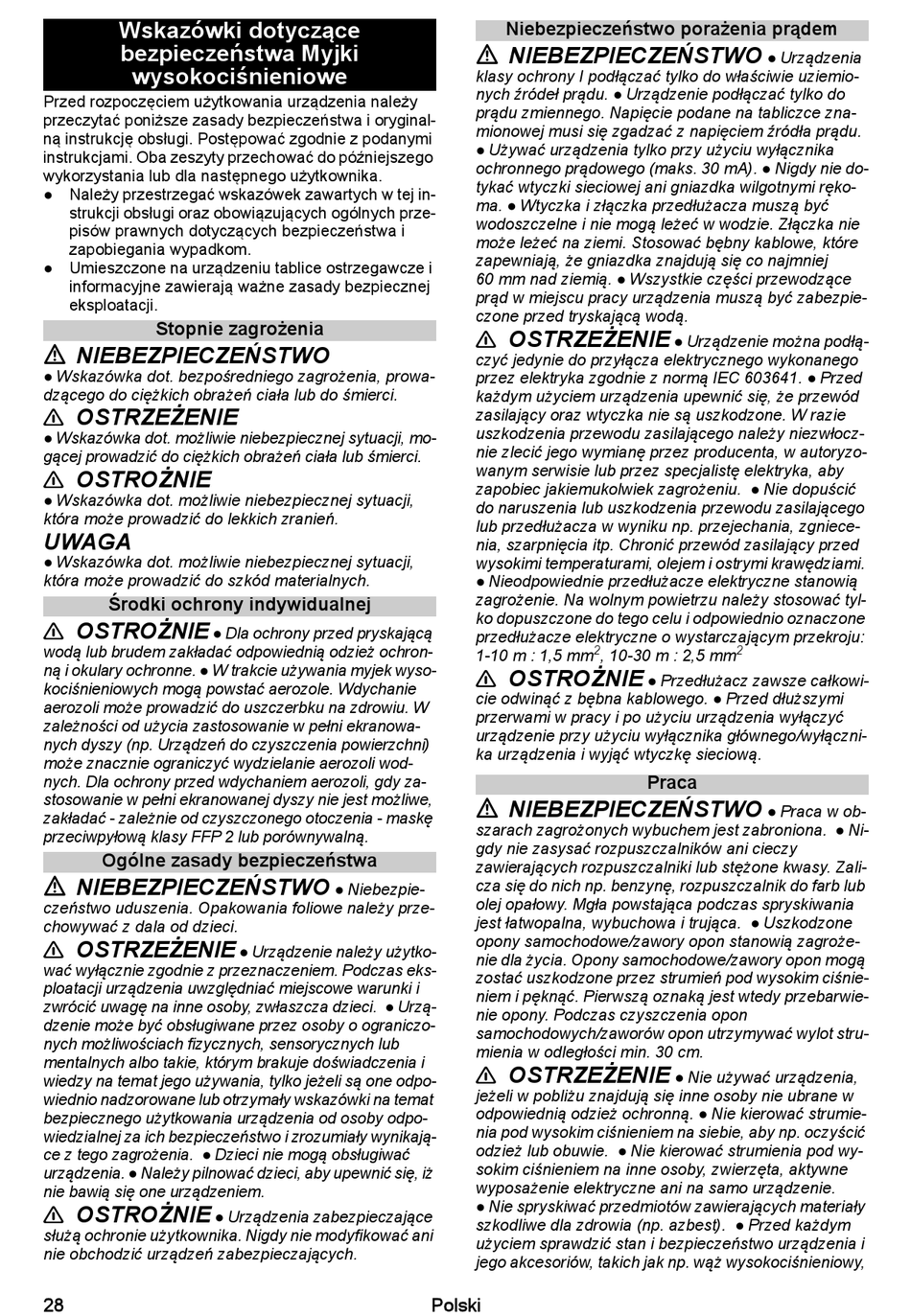 Wskazówki dotyczące bezpieczeństwa Myjki wysokociśnieniowe

Przed rozpoczęciem użytkowania urządzenia należy przeczytać poniższe zasady bezpieczeństwa i oryginalną instrukcję obsługi. Postępować zgodnie z podanymi instrukcjami. Oba zeszyty przechować do późniejszego wykorzystania lub dla następnego użytkownika.
● Należy przestrzegać wskazówek zawartych w tej instrukcji obsługi oraz obowiązujących ogólnych przepisów prawnych dotyczących bezpieczeństwa i zapobiegania wypadkom.
● Umieszczone na urządzeniu tablice ostrzegawcze i informacyjne zawierają ważne zasady bezpiecznej eksploatacji.

Stopnie zagrożenia

⚠ NIEBEZPIECZEŃSTWO
● Wskazówka dot. bezpośredniego zagrożenia, prowadzącego do ciężkich obrażeń ciała lub do śmierci.

⚠ OSTRZEŻENIE
● Wskazówka dot. możliwie niebezpiecznej sytuacji, mogącej prowadzić do ciężkich obrażeń ciała lub śmierci.

⚠ OSTROŻNIE
● Wskazówka dot. możliwie niebezpiecznej sytuacji, która może prowadzić do lekkich zranień.

UWAGA
● Wskazówka dot. możliwie niebezpiecznej sytuacji, która może prowadzić do szkód materialnych.

Środki ochrony indywidualnej

⚠ OSTROŻNIE ● Dla ochrony przed pryskającą wodą lub brudem zakładać odpowiednią odzież ochronną i okulary ochronne. ● W trakcie używania myjek wysokociśnieniowych mogą powstać aerozole. Wdychanie aerozoli może prowadzić do uszczerbku na zdrowiu. W zależności od użycia zastosowanie w pełni ekranowanych dyszy (np. Urządzeń do czyszczenia powierzchni) może znacznie ograniczyć wydzielanie aerozoli wodnych. Dla ochrony przed wdychaniem aerozoli, gdy zastosowanie w pełni ekranowanej dyszy nie jest możliwe, zakładać - zależnie od czyszczonego otoczenia - maskę przeciwpyłową klasy FFP 2 lub porównywalną.

Ogólne zasady bezpieczeństwa

⚠ NIEBEZPIECZEŃSTWO ● Niebezpieczeństwo uduszenia. Opakowania foliowe należy przechowywać z dala od dzieci.

⚠ OSTRZEŻENIE ● Urządzenie należy użytkować wyłącznie zgodnie z przeznaczeniem. Podczas eksploatacji urządzenia uwzględniać miejscowe warunki i zwrócić uwagę na inne osoby, zwłaszcza dzieci. ● Urządzenie może być obsługiwane przez osoby o ograniczonych możliwościach fizycznych, sensorycznych lub mentalnych albo takie, którym brakuje doświadczenia i wiedzy na temat jego używania, tylko jeżeli są one odpowiednio nadzorowane lub otrzymały wskazówki na temat bezpiecznego użytkowania urządzenia od osoby odpowiedzialnej za ich bezpieczeństwo i zrozumiały wynikające z tego zagrożenia. ● Dzieci nie mogą obsługiwać urządzenia. ● Należy pilnować dzieci, aby upewnić się, iż nie bawią się one urządzeniem.

⚠ OSTROŻNIE ● Urządzenia zabezpieczające służą ochronie użytkownika. Nigdy nie modyfikować ani nie obchodzić urządzeń zabezpieczających.

Niebezpieczeństwo porażenia prądem

⚠ NIEBEZPIECZEŃSTWO ● Urządzenia klasy ochrony I podłączać tylko do właściwie uziemionych źródeł prądu. ● Urządzenie podłączać tylko do prądu zmiennego. Napięcie podane na tabliczce znamionowej musi się zgadzać z napięciem źródła prądu. ● Używać urządzenia tylko przy użyciu wyłącznika ochronnego prądowego (maks. 30 mA). ● Nigdy nie dotykać wtyczki sieciowej ani gniazdka wilgotnymi rękoma. ● Wtyczka i złączka przedłużacza muszą być wodoszczelne i nie mogą leżeć w wodzie. Złączka nie może leżeć na ziemi. Stosować bębny kablowe, które zapewniają, że gniazdka znajdują się co najmniej 60 mm nad ziemią. ● Wszystkie części przewodzące prąd w miejscu pracy urządzenia muszą być zabezpieczone przed tryskającą wodą.

⚠ OSTRZEŻENIE ● Urządzenie można podłączyć jedynie do przyłącza elektrycznego wykonanego przez elektryka zgodnie z normą IEC 603641. ● Przed każdym użyciem urządzenia upewnić się, że przewód zasilający oraz wtyczka nie są uszkodzone. W razie uszkodzenia przewodu zasilającego należy niezwłocznie zlecić jego wymianę przez producenta, w autoryzowanym serwisie lub przez specjalistę elektryka, aby zapobiec jakiemukolwiek zagrożeniu. ● Nie dopuścić do naruszenia lub uszkodzenia przewodu zasilającego lub przedłużacza w wyniku np. przejechania, zgniecenia, szarpnięcia itp. Chronić przewód zasilający przed wysokimi temperaturami, olejem i ostrymi krawędziami. ● Nieodpowiednie przedłużacze elektryczne stanowią zagrożenie. Na wolnym powietrzu należy stosować tylko dopuszczone do tego celu i odpowiednio oznaczone przedłużacze elektryczne o wystarczającym przekroju: 1-10 m : 1,5 mm$^2$, 10-30 m : 2,5 mm$^2$

⚠ OSTROŻNIE ● Przedłużacz zawsze całkowicie odwinąć z bębna kablowego. ● Przed dłuższymi przerwami w pracy i po użyciu urządzenia wyłączyć urządzenie przy użyciu wyłącznika głównego/wyłącznika urządzenia i wyjąć wtyczkę sieciową.

Praca

⚠ NIEBEZPIECZEŃSTWO ● Praca w obszarach zagrożonych wybuchem jest zabroniona. ● Nigdy nie zasysać rozpuszczalników ani cieczy zawierających rozpuszczalniki lub stężone kwasy. Zalicza się do nich np. benzynę, rozpuszczalnik do farb lub olej opałowy. Mgła powstająca podczas spryskiwania jest łatwopalna, wybuchowa i trująca. ● Uszkodzone opony samochodowe/zawory opon stanowią zagrożenie dla życia. Opony samochodowe/zawory opon mogą zostać uszkodzone przez strumień pod wysokim ciśnieniem i pęknąć. Pierwszą oznaką jest wtedy przebarwienie opony. Podczas czyszczenia opon samochodowych/zaworów opon utrzymywać wylot strumienia w odległości min. 30 cm.

⚠ OSTRZEŻENIE ● Nie używać urządzenia, jeżeli w pobliżu znajdują się inne osoby nie ubrane w odpowiednią odzież ochronną. ● Nie kierować strumienia pod wysokim ciśnieniem na siebie, aby np. oczyścić odzież lub obuwie. ● Nie kierować strumienia pod wysokim ciśnieniem na inne osoby, zwierzęta, aktywne wyposażenie elektryczne ani na samo urządzenie. ● Nie spryskiwać przedmiotów zawierających materiały szkodliwe dla zdrowia (np. azbest). ● Przed każdym użyciem sprawdzić stan i bezpieczeństwo urządzenia i jego akcesoriów, takich jak np. wąż wysokociśnieniowy,

28 Polski